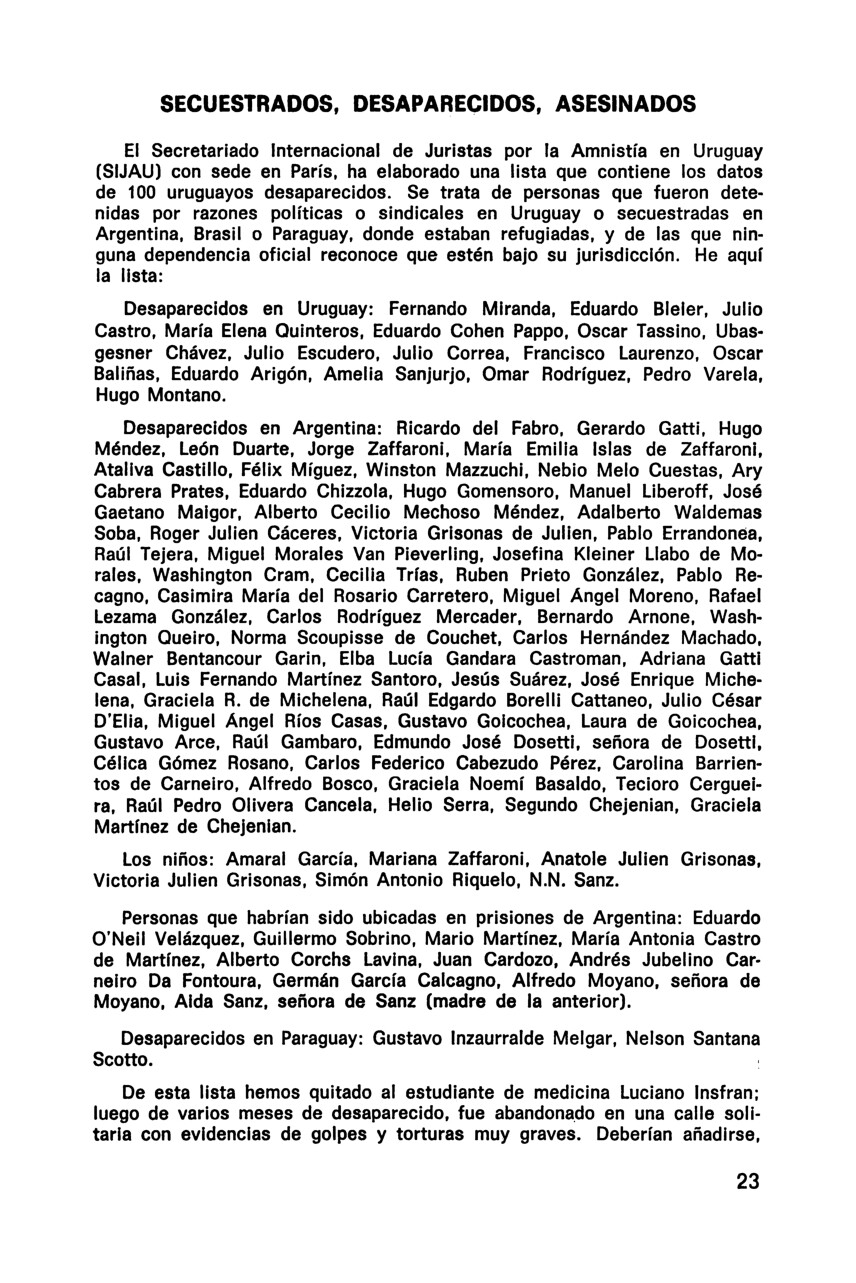 SECUESTRADOS, DESAPARECIDOS, ASESINADOS

El Secretariado Internacional de Juristas por la Amnistía en Uruguay (SIJAU) con sede en París, ha elaborado una lista que contiene los datos de 100 uruguayos desaparecidos. Se trata de personas que fueron detenidas por razones políticas o sindicales en Uruguay o secuestradas en Argentina, Brasil o Paraguay, donde estaban refugiadas, y de las que ninguna dependencia oficial reconoce que estén bajo su jurisdicción. He aquí la lista:

Desaparecidos en Uruguay: Fernando Miranda, Eduardo Bleier, Julio Castro, María Elena Quinteros, Eduardo Cohen Pappo, Oscar Tassino, Ubasgesner Chávez, Julio Escudero, Julio Correa, Francisco Laurenzo, Oscar Baliñas, Eduardo Arigón, Amelia Sanjurjo, Omar Rodríguez, Pedro Varela, Hugo Montano.

Desaparecidos en Argentina: Ricardo del Fabro, Gerardo Gatti, Hugo Méndez, León Duarte, Jorge Zaffaroni, María Emilia Islas de Zaffaroni, Ataliva Castillo, Félix Míguez, Winston Mazzuchi, Nebio Melo Cuestas, Ary Cabrera Prates, Eduardo Chizzola, Hugo Gomensoro, Manuel Liberoff, José Gaetano Maigor, Alberto Cecilio Mechoso Méndez, Adalberto Waldemas Soba, Roger Julien Cáceres, Victoria Grisonas de Julien, Pablo Errandonea, Raúl Tejera, Miguel Morales Van Pieverling, Josefina Kleiner Llabo de Morales, Washington Cram, Cecilia Trías, Ruben Prieto González, Pablo Recagno, Casimira María del Rosario Carretero, Miguel Ángel Moreno, Rafael Lezama González, Carlos Rodríguez Mercader, Bernardo Arnone, Washington Queiro, Norma Scoupisse de Couchet, Carlos Hernández Machado, Walner Bentancour Garin, Elba Lucía Gandara Castroman, Adriana Gatti Casal, Luis Fernando Martínez Santoro, Jesús Suárez, José Enrique Michelena, Graciela R. de Michelena, Raúl Edgardo Borelli Cattaneo, Julio César D'Elia, Miguel Ángel Ríos Casas, Gustavo Goicochea, Laura de Goicochea, Gustavo Arce, Raúl Gambaro, Edmundo José Dosetti, señora de Dosetti, Célica Gómez Rosano, Carlos Federico Cabezudo Pérez, Carolina Barrientos de Carneiro, Alfredo Bosco, Graciela Noemí Basaldo, Tecioro Cergueira, Raúl Pedro Olivera Cancela, Helio Serra, Segundo Chejenian, Graciela Martínez de Chejenian.

Los niños: Amaral García, Mariana Zaffaroni, Anatole Julien Grisonas, Victoria Julien Grisonas, Simón Antonio Riquelo, N.N. Sanz.

Personas que habrían sido ubicadas en prisiones de Argentina: Eduardo O'Neil Velázquez, Guillermo Sobrino, Mario Martínez, María Antonia Castro de Martínez, Alberto Corchs Lavina, Juan Cardozo, Andrés Jubelino Carneiro Da Fontoura, Germán García Calcagno, Alfredo Moyano, señora de Moyano, Aida Sanz, señora de Sanz (madre de la anterior).

Desaparecidos en Paraguay: Gustavo Inzaurralde Melgar, Nelson Santana Scotto.

De esta lista hemos quitado al estudiante de medicina Luciano Insfran; luego de varios meses de desaparecido, fue abandonado en una calle solitaria con evidencias de golpes y torturas muy graves. Deberían añadirse,

23